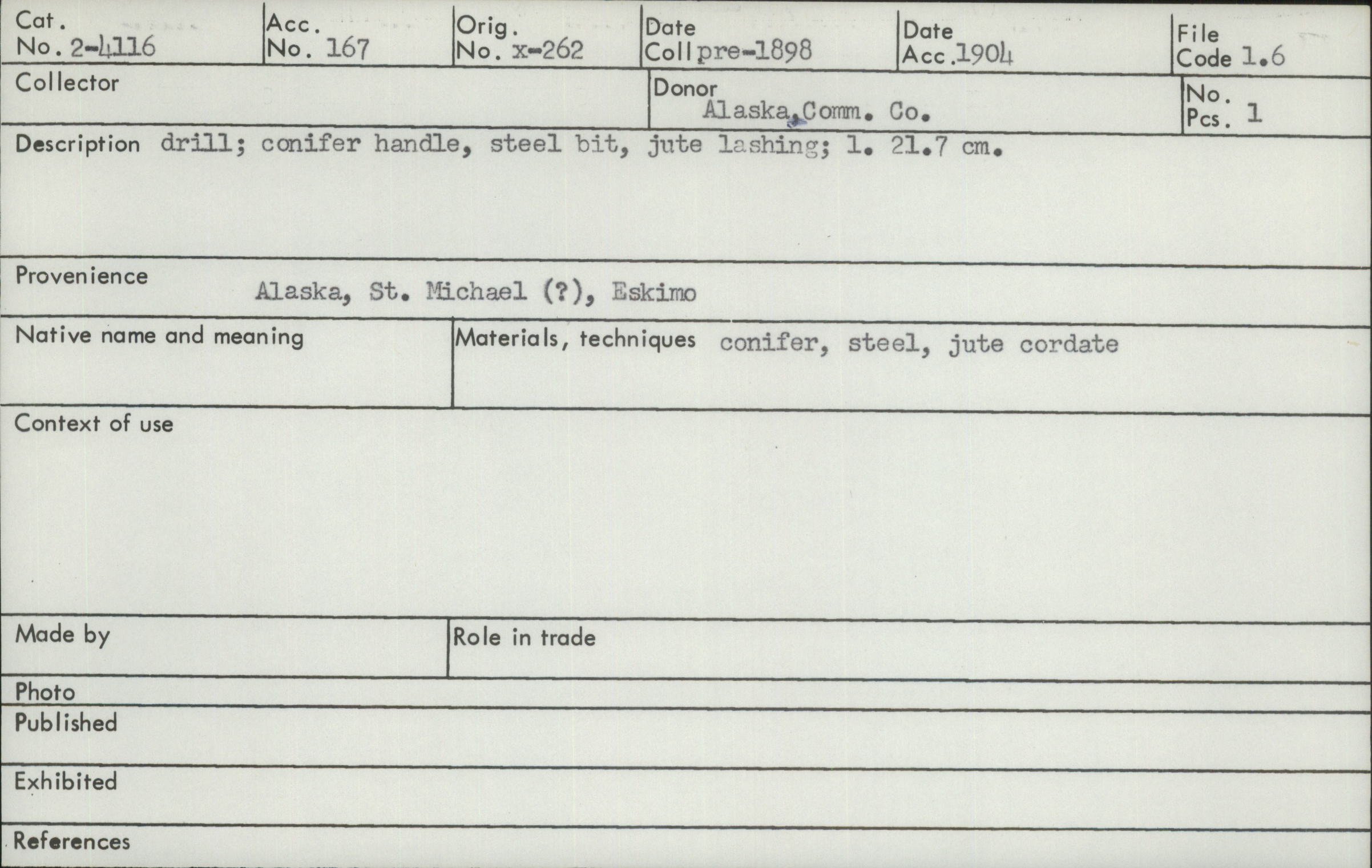 Cat. No. 2-4116

Acc. No. 167

Orig. No. x-262

Date Coll pre-1898

Date Acc. 1904

File Code 1.6

Collector

Donor Alaska Comm. Co.

No. Pcs. 1

Description drill; conifer handle, steel bit, jute lashing; l. 21.7 cm.

Provenience Alaska, St. Michael (?), Eskimo

Native name and meaning

Materials, techniques conifer, steel, jute cordate

Context of use

Made by

Role in trade

Photo

Published

Exhibited

References